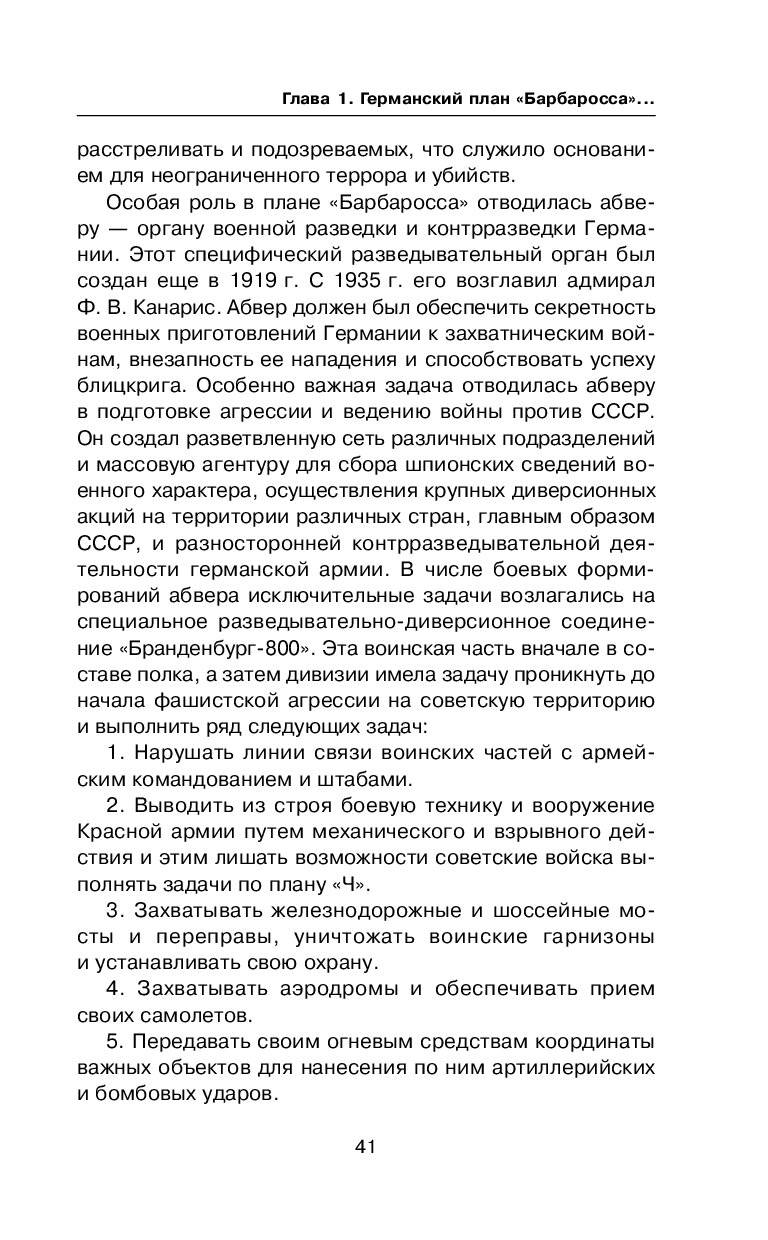 Глава 1. Германский план «Барбаросса»...

расстреливать и подозреваемых, что служило основанием для неограниченного террора и убийств.

Особая роль в плане «Барбаросса» отводилась абверу — органу военной разведки и контрразведки Германии. Этот специфический разведывательный орган был создан еще в 1919 г. С 1935 г. его возглавил адмирал Ф. В. Канарис. Абвер должен был обеспечить секретность военных приготовлений Германии к захватническим войнам, внезапность ее нападения и способствовать успеху блицкрига. Особенно важная задача отводилась абверу в подготовке агрессии и ведению войны против СССР. Он создал разветвленную сеть различных подразделений и массовую агентуру для сбора шпионских сведений военного характера, осуществления крупных диверсионных акций на территории различных стран, главным образом СССР, и разносторонней контрразведывательной деятельности германской армии. В числе боевых формирований абвера исключительные задачи возлагались на специальное разведывательно-диверсионное соединение «Бранденбург-800». Эта воинская часть вначале в составе полка, а затем дивизии имела задачу проникнуть до начала фашистской агрессии на советскую территорию и выполнить ряд следующих задач:

1. Нарушать линии связи воинских частей с армейским командованием и штабами.

2. Выводить из строя боевую технику и вооружение Красной армии путем механического и взрывного действия и этим лишать возможности советские войска выполнять задачи по плану «Ч».

3. Захватывать железнодорожные и шоссейные мосты и переправы, уничтожать воинские гарнизоны и устанавливать свою охрану.

4. Захватывать аэродромы и обеспечивать прием своих самолетов.

5. Передавать своим огневым средствам координаты важных объектов для нанесения по ним артиллерийских и бомбовых ударов.

41